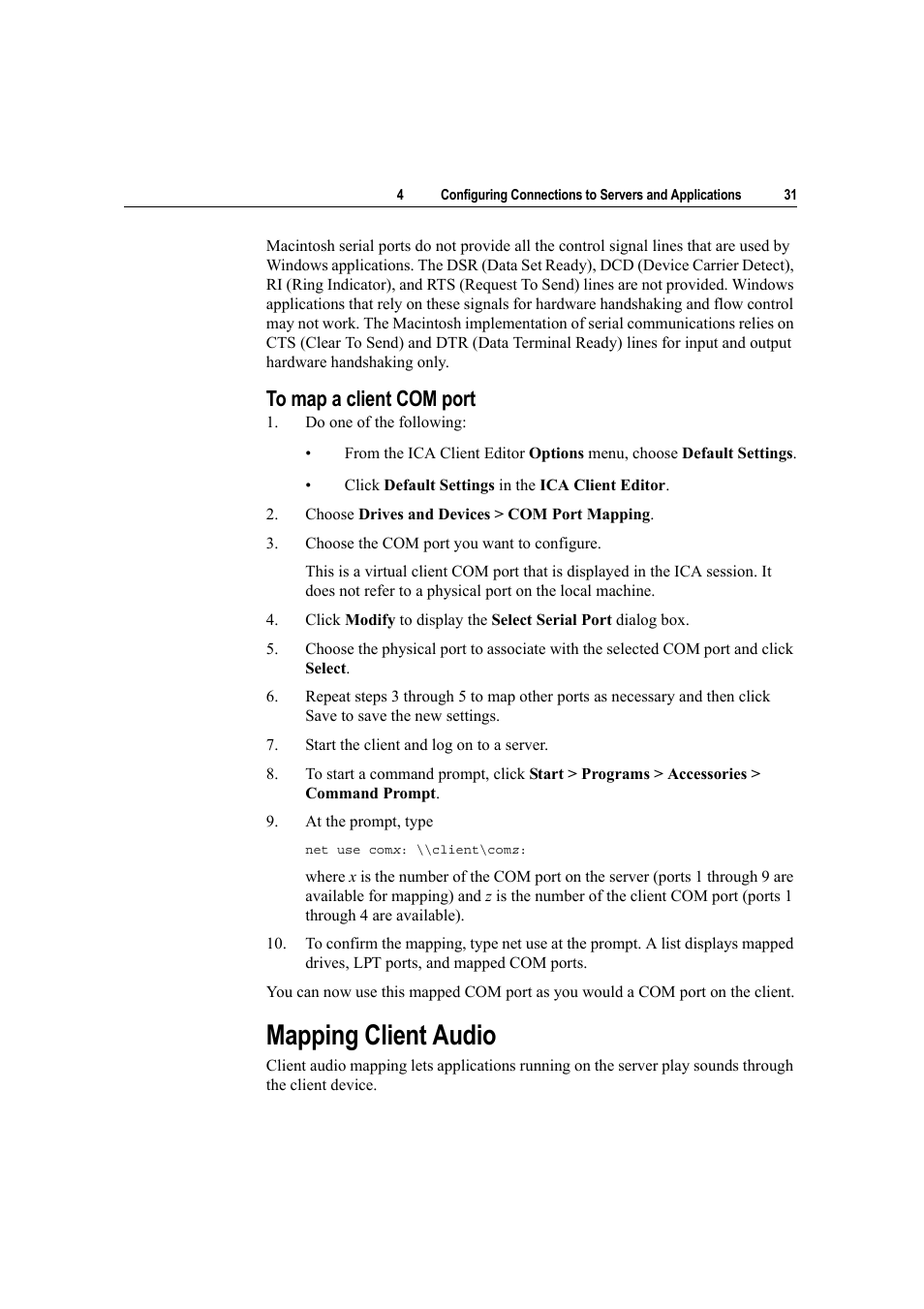 4 Configuring Connections to Servers and Applications 31

Macintosh serial ports do not provide all the control signal lines that are used by Windows applications. The DSR (Data Set Ready), DCD (Device Carrier Detect), RI (Ring Indicator), and RTS (Request To Send) lines are not provided. Windows applications that rely on these signals for hardware handshaking and flow control may not work. The Macintosh implementation of serial communications relies on CTS (Clear To Send) and DTR (Data Terminal Ready) lines for input and output hardware handshaking only.

To map a client COM port

1. Do one of the following:

• From the ICA Client Editor Options menu, choose Default Settings.

• Click Default Settings in the ICA Client Editor.

2. Choose Drives and Devices > COM Port Mapping.

3. Choose the COM port you want to configure.

This is a virtual client COM port that is displayed in the ICA session. It does not refer to a physical port on the local machine.

4. Click Modify to display the Select Serial Port dialog box.

5. Choose the physical port to associate with the selected COM port and click Select.

6. Repeat steps 3 through 5 to map other ports as necessary and then click Save to save the new settings.

7. Start the client and log on to a server.

8. To start a command prompt, click Start > Programs > Accessories > Command Prompt.

9. At the prompt, type

net use comx: \\client\comz:

where x is the number of the COM port on the server (ports 1 through 9 are available for mapping) and z is the number of the client COM port (ports 1 through 4 are available).

10. To confirm the mapping, type net use at the prompt. A list displays mapped drives, LPT ports, and mapped COM ports.

You can now use this mapped COM port as you would a COM port on the client.

Mapping Client Audio

Client audio mapping lets applications running on the server play sounds through the client device.